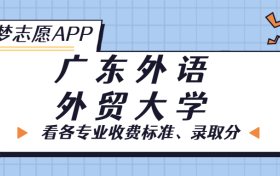 梦志愿APP

广东外语外贸大学

看各专业收费标准、录取分